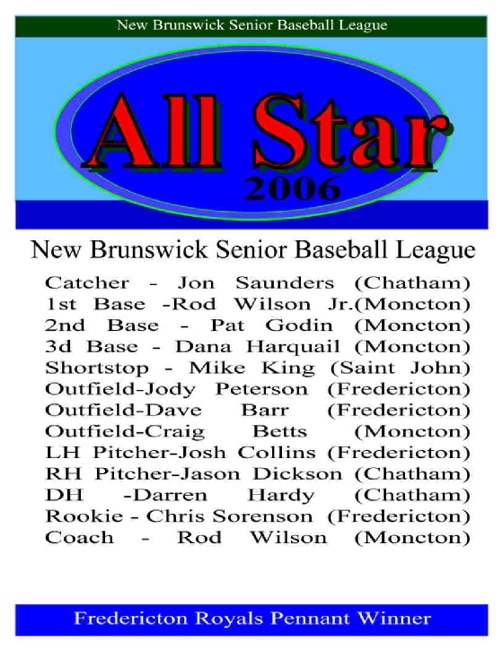 New Brunswick Senior Baseball League

All Star
2006

New Brunswick Senior Baseball League

Catcher - Jon Saunders (Chatham)
1st Base -Rod Wilson Jr.(Moncton)
2nd Base - Pat Godin (Moncton)
3d Base - Dana Harquail (Moncton)
Shortstop - Mike King (Saint John)
Outfield-Jody Peterson (Fredericton)
Outfield-Dave Barr (Fredericton)
Outfield-Craig Betts (Moncton)
LH Pitcher-Josh Collins (Fredericton)
RH Pitcher-Jason Dickson (Chatham)
DH -Darren Hardy (Chatham)
Rookie - Chris Sorenson (Fredericton)
Coach - Rod Wilson (Moncton)

Fredericton Royals Pennant Winner